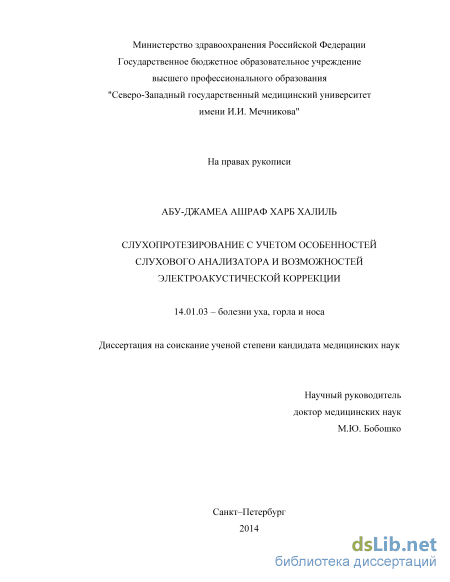 Министерство здравоохранения Российской Федерации
Государственное бюджетное образовательное учреждение
высшего профессионального образования
"Северо-Западный государственный медицинский университет
имени И.И. Мечникова"

На правах рукописи

АБУ-ДЖАМЕА АШРАФ ХАРБ ХАЛИЛЬ

СЛУХОПРОТЕЗИРОВАНИЕ С УЧЕТОМ ОСОБЕННОСТЕЙ
СЛУХОВОГО АНАЛИЗАТОРА И ВОЗМОЖНОСТЕЙ
ЭЛЕКТРОАКУСТИЧЕСКОЙ КОРРЕКЦИИ

14.01.03 – болезни уха, горла и носа

Диссертация на соискание ученой степени кандидата медицинских наук

Научный руководитель
доктор медицинских наук
М.Ю. Бобошко

Санкт–Петербург
2014

dsLib.net
библиотека диссертаций